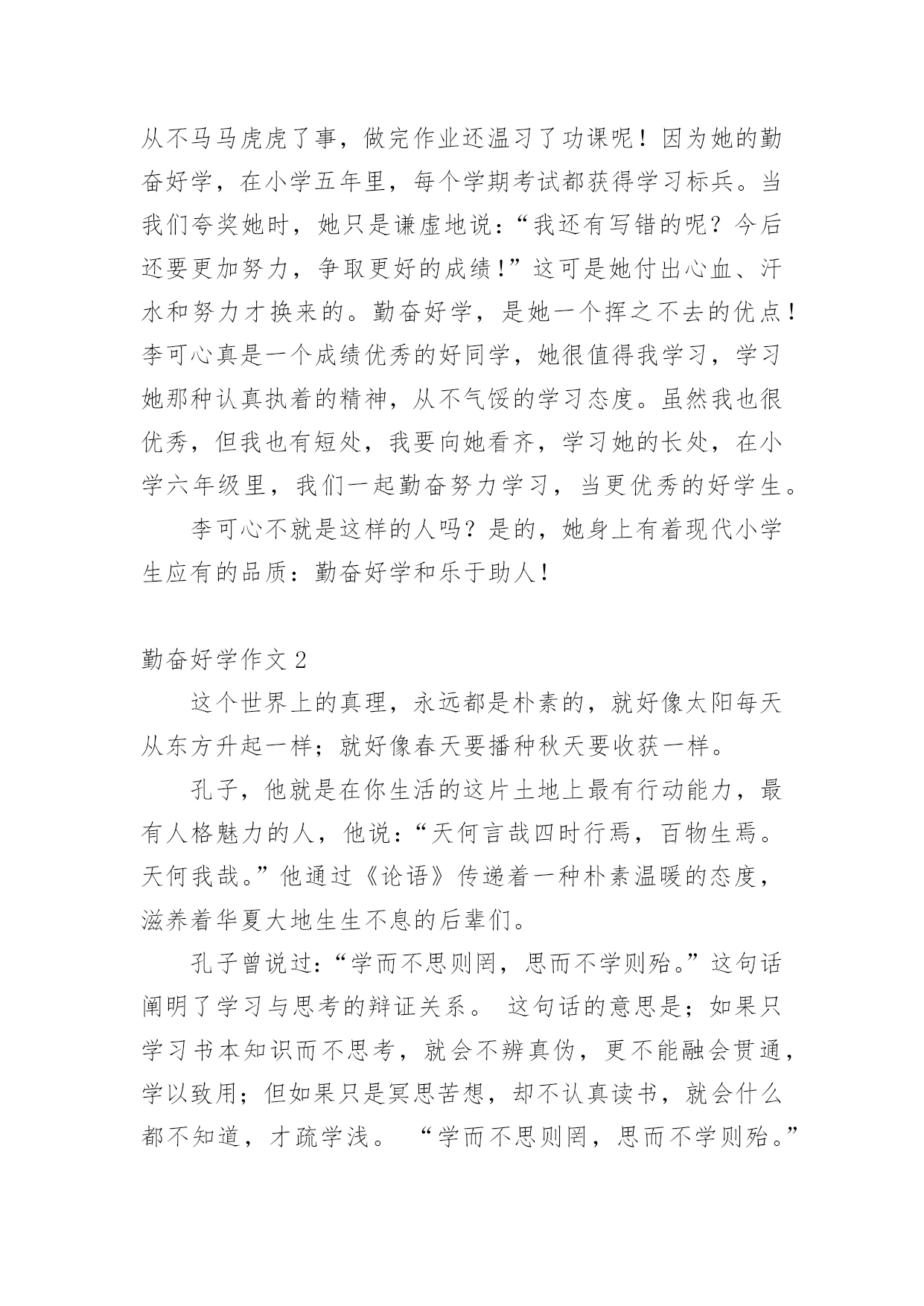 从不马马虎虎了事，做完作业还温习了功课呢！因为她的勤奋好学，在小学五年里，每个学期考试都获得学习标兵。当我们夸奖她时，她只是谦虚地说：“我还有写错的呢？今后还要更加努力，争取更好的成绩！”这可是她付出心血、汗水和努力才换来的。勤奋好学，是她一个挥之不去的优点！李可心真是一个成绩优秀的好同学，她很值得我学习，学习她那种认真执着的精神，从不气馁的学习态度。虽然我也很优秀，但我也有短处，我要向她看齐，学习她的长处，在小学六年级里，我们一起勤奋努力学习，当更优秀的好学生。

李可心不就是这样的人吗？是的，她身上有着现代小学生应有的品质：勤奋好学和乐于助人！

勤奋好学作文 2

这个世界上的真理，永远都是朴素的，就好像太阳每天从东方升起一样；就好像春天要播种秋天要收获一样。

孔子，他就是在你生活的这片土地上最有行动能力，最有人格魅力的人，他说：“天何言哉四时行焉，百物生焉。天何我哉。”他通过《论语》传递着一种朴素温暖的态度，滋养着华夏大地生生不息的后辈们。

孔子曾说过：“学而不思则罔，思而不学则殆。”这句话阐明了学习与思考的辩证关系。 这句话的意思是；如果只学习书本知识而不思考，就会不辨真伪，更不能融会贯通，学以致用；但如果只是冥思苦想，却不认真读书，就会什么都不知道，才疏学浅。 “学而不思则罔，思而不学则殆。”